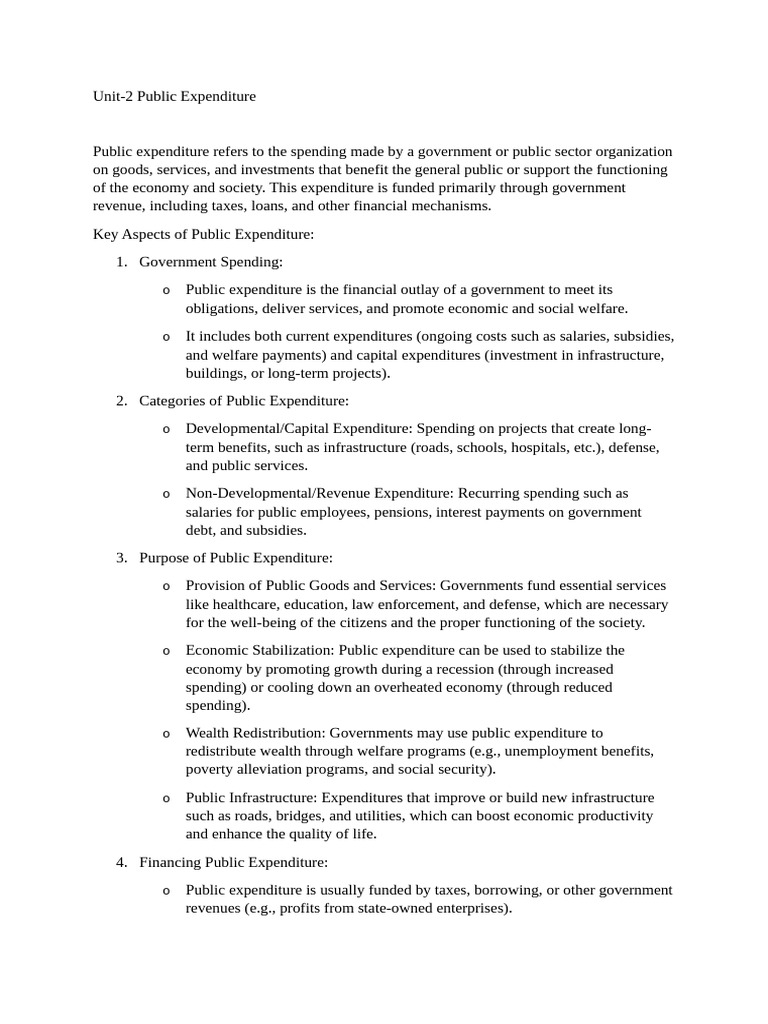 Unit-2 Public Expenditure

Public expenditure refers to the spending made by a government or public sector organization on goods, services, and investments that benefit the general public or support the functioning of the economy and society. This expenditure is funded primarily through government revenue, including taxes, loans, and other financial mechanisms.

Key Aspects of Public Expenditure:

1. Government Spending:

o Public expenditure is the financial outlay of a government to meet its obligations, deliver services, and promote economic and social welfare.

o It includes both current expenditures (ongoing costs such as salaries, subsidies, and welfare payments) and capital expenditures (investment in infrastructure, buildings, or long-term projects).

2. Categories of Public Expenditure:

o Developmental/Capital Expenditure: Spending on projects that create long-term benefits, such as infrastructure (roads, schools, hospitals, etc.), defense, and public services.

o Non-Developmental/Revenue Expenditure: Recurring spending such as salaries for public employees, pensions, interest payments on government debt, and subsidies.

3. Purpose of Public Expenditure:

o Provision of Public Goods and Services: Governments fund essential services like healthcare, education, law enforcement, and defense, which are necessary for the well-being of the citizens and the proper functioning of the society.

o Economic Stabilization: Public expenditure can be used to stabilize the economy by promoting growth during a recession (through increased spending) or cooling down an overheated economy (through reduced spending).

o Wealth Redistribution: Governments may use public expenditure to redistribute wealth through welfare programs (e.g., unemployment benefits, poverty alleviation programs, and social security).

o Public Infrastructure: Expenditures that improve or build new infrastructure such as roads, bridges, and utilities, which can boost economic productivity and enhance the quality of life.

4. Financing Public Expenditure:

o Public expenditure is usually funded by taxes, borrowing, or other government revenues (e.g., profits from state-owned enterprises).